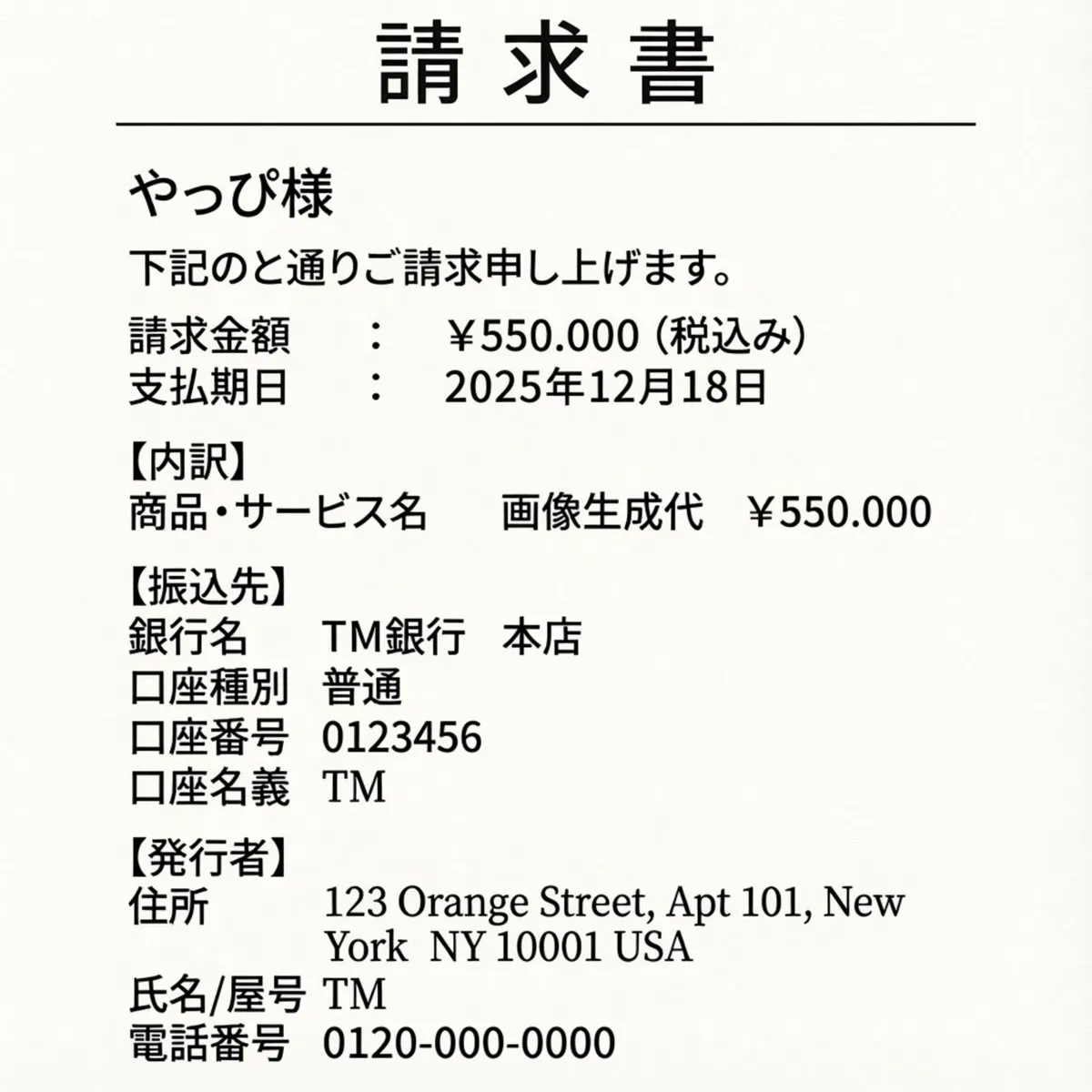 請求書

やっぴ様

下記のと通りご請求申し上げます。

請求金額 ： ￥550.000（税込み）
支払期日 ： 2025年12月18日

【内訳】
商品・サービス名 画像生成代 ￥550.000

【振込先】
銀行名 TM銀行 本店
口座種別 普通
口座番号 0123456
口座名義 TM

【発行者】
住所 123 Orange Street, Apt 101, New York NY 10001 USA
氏名/屋号 TM
電話番号 0120-000-0000